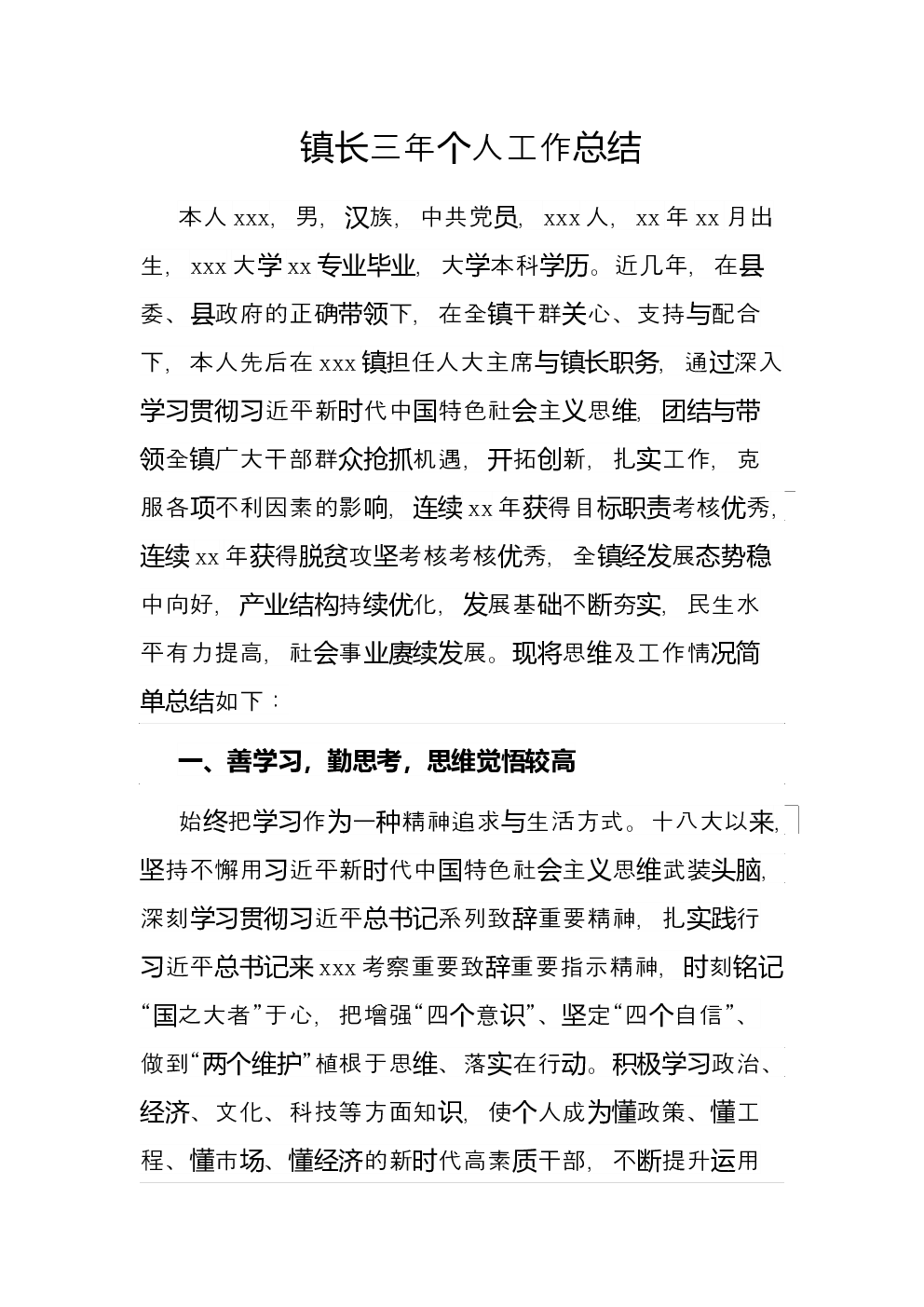 镇长三年个人工作总结

本人 xxx，男，汉族，中共党员，xxx 人，xx 年 xx 月出生，xxx 大学 xx 专业毕业，大学本科学历。近几年，在县委、县政府的正确带领下，在全镇干群关心、支持与配合下，本人先后在 xxx 镇担任人大主席与镇长职务，通过深入学习贯彻习近平新时代中国特色社会主义思维，团结与带领全镇广大干部群众抢抓机遇，开拓创新，扎实工作，克服各项不利因素的影响，连续 xx 年获得目标职责考核优秀，连续 xx 年获得脱贫攻坚考核考核优秀，全镇经发展态势稳中向好，产业结构持续优化，发展基础不断夯实，民生水平有力提高，社会事业赓续发展。现将思维及工作情况简单总结如下：

一、善学习，勤思考，思维觉悟较高

始终把学习作为一种精神追求与生活方式。十八大以来，坚持不懈用习近平新时代中国特色社会主义思维武装头脑，深刻学习贯彻习近平总书记系列致辞重要精神，扎实践行习近平总书记来 xxx 考察重要致辞重要指示精神，时刻铭记“国之大者”于心，把增强“四个意识”、坚定“四个自信”、做到“两个维护”植根于思维、落实在行动。积极学习政治、经济、文化、科技等方面知识，使个人成为懂政策、懂工程、懂市场、懂经济的新时代高素质干部，不断提升运用